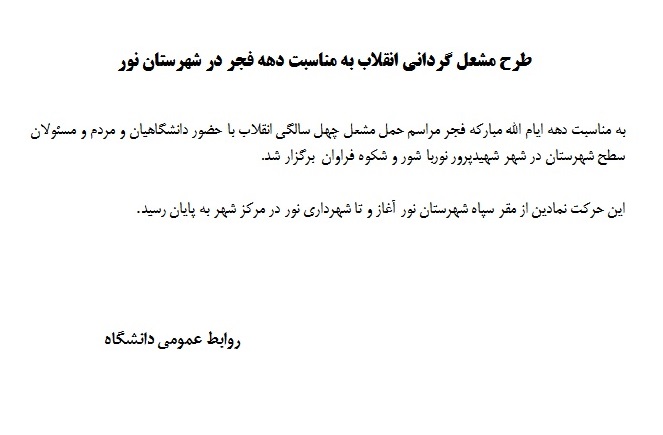 طرح مشعل گردانی انقلاب به مناسبت دهه فجر در شهرستان نور

به مناسبت دهه ایام الله مبارکه فجر مراسم حمل مشعل چهل سالگی انقلاب با حضور دانشگاهیان و مردم و مسئولان سطح شهرستان در شهر شهیدپرور نوربا شور و شکوه فراوان برگزار شد.

این حرکت نمادین از مقر سپاه شهرستان نور آغاز و تا شهرداری نور در مرکز شهر به پایان رسید.

روابط عمومی دانشگاه